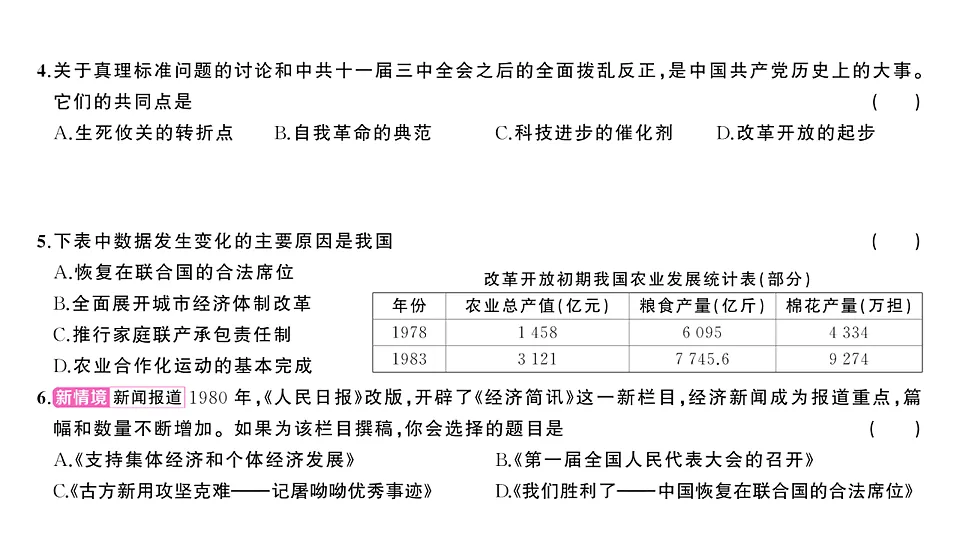 4.关于真理标准问题的讨论和中共十一届三中全会之后的全面拨乱反正，是中国共产党历史上的大事。它们的共同点是 ( )

A.生死攸关的转折点 B.自我革命的典范 C.科技进步的催化剂 D.改革开放的起步

5.下表中数据发生变化的主要原因是我国 ( )

A.恢复在联合国的合法席位

B.全面展开城市经济体制改革

C.推行家庭联产承包责任制

D.农业合作化运动的基本完成

改革开放初期我国农业发展统计表(部分)

| 年份 | 农业总产值(亿元) | 粮食产量(亿斤) | 棉花产量(万担) |
|---|---|---|---|
| 1978 | 1 458 | 6 095 | 4 334 |
| 1983 | 3 121 | 7 745.6 | 9 274 |

6.新情境 新闻报道 1980 年，《人民日报》改版，开辟了《经济简讯》这一新栏目，经济新闻成为报道重点，篇幅和数量不断增加。如果为该栏目撰稿，你会选择的题目是 ( )

A.《支持集体经济和个体经济发展》 B.《第一届全国人民代表大会的召开》

C.《古方新用攻坚克难——记屠呦呦优秀事迹》 D.《我们胜利了——中国恢复在联合国的合法席位》